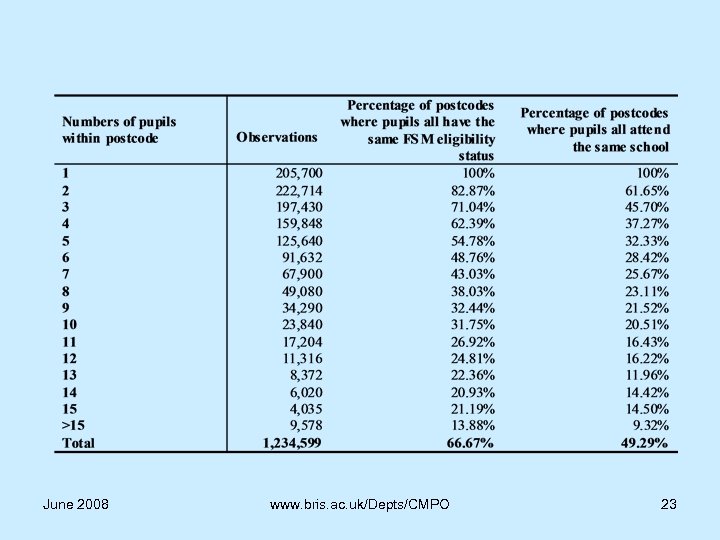 | Numbers of pupils within postcode | Observations | Percentage of postcodes where pupils all have the same FSM eligibility status | Percentage of postcodes where pupils all attend the same school |
|---|---|---|---|
| 1 | 205,700 | 100% | 100% |
| 2 | 222,714 | 82.87% | 61.65% |
| 3 | 197,430 | 71.04% | 45.70% |
| 4 | 159,848 | 62.39% | 37.27% |
| 5 | 125,640 | 54.78% | 32.33% |
| 6 | 91,632 | 48.76% | 28.42% |
| 7 | 67,900 | 43.03% | 25.67% |
| 8 | 49,080 | 38.03% | 23.11% |
| 9 | 34,290 | 32.44% | 21.52% |
| 10 | 23,840 | 31.75% | 20.51% |
| 11 | 17,204 | 26.92% | 16.43% |
| 12 | 11,316 | 24.81% | 16.22% |
| 13 | 8,372 | 22.36% | 11.96% |
| 14 | 6,020 | 20.93% | 14.42% |
| 15 | 4,035 | 21.19% | 14.50% |
| >15 | 9,578 | 13.88% | 9.32% |
| Total | 1,234,599 | 66.67% | 49.29% |

June 2008 www.bris.ac.uk/Depts/CMPO 23